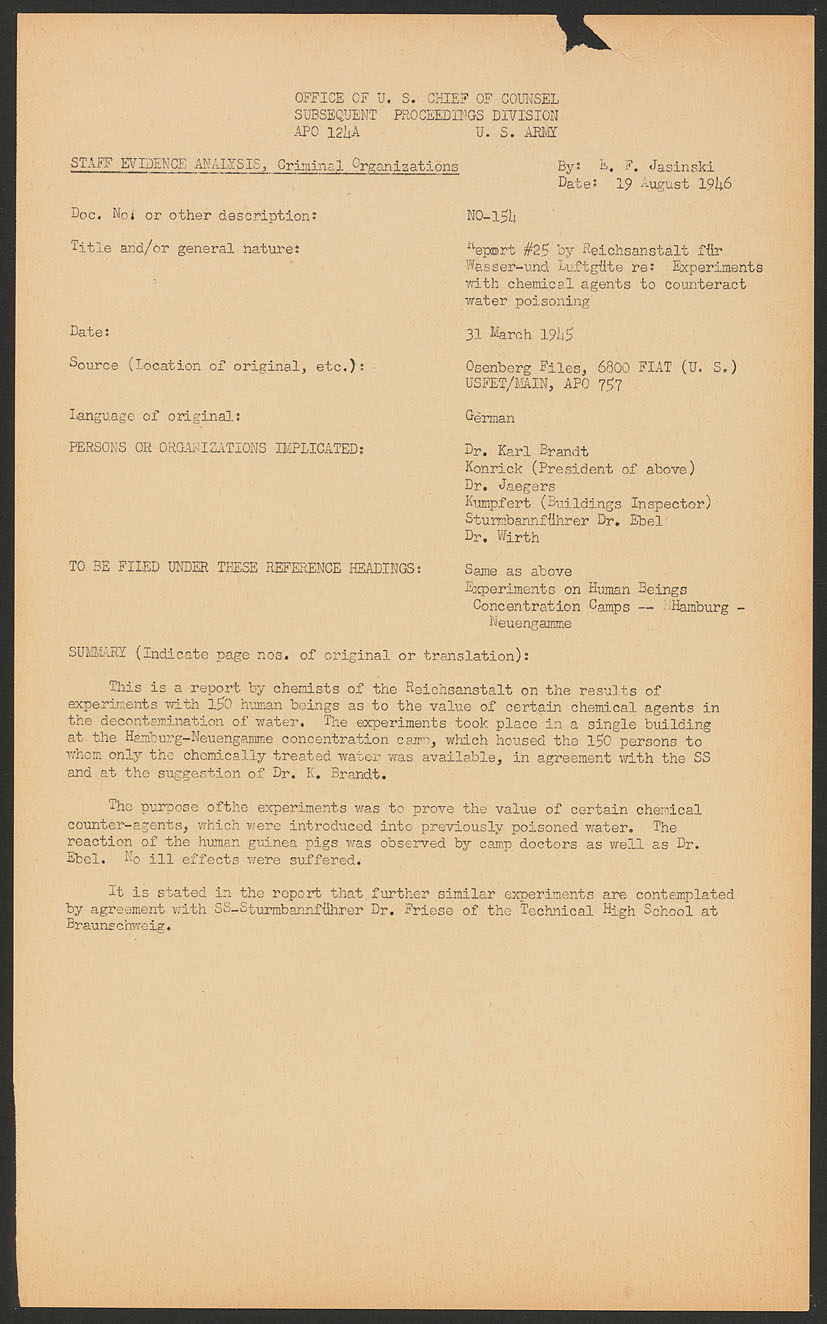 OFFICE OF U. S. CHIEF OF COUNSEL
SUBSEQUENT PROCEEDINGS DIVISION
APO 124A U. S. ARMY

STAFF EVIDENCE ANALYSIS, Criminal Organizations

By: B. F. Jasinski
Date: 19 August 1946

Doc. No. or other description: NO-154

Title and/or general nature: Report #25 by Reichsanstalt für Wasser-und Luftgüte re: Experiments with chemical agents to counteract water poisoning

Date: 31 March 1945

Source (Location of original, etc.): Osenberg Files, 6800 FIAT (U. S.) USFET/MAIN, APO 757

Language of original: German

PERSONS OR ORGANIZATIONS IMPLICATED: Dr. Karl Brandt
Konrick (President of above)
Dr. Jaegers
Kumpfert (Buildings Inspector)
Sturmbannführer Dr. Ebel
Dr. Wirth

TO BE FILED UNDER THESE REFERENCE HEADINGS: Same as above
Experiments on Human Beings
Concentration Camps -- Hamburg - Neuengamme

SUMMARY (Indicate page nos. of original or translation):

This is a report by chemists of the Reichsanstalt on the results of experiments with 150 human beings as to the value of certain chemical agents in the decontamination of water. The experiments took place in a single building at the Hamburg-Neuengamme concentration camp, which housed the 150 persons to whom only the chemically treated water was available, in agreement with the SS and at the suggestion of Dr. K. Brandt.

The purpose ofthe experiments was to prove the value of certain chemical counter-agents, which were introduced into previously poisoned water. The reaction of the human guinea pigs was observed by camp doctors as well as Dr. Ebel. No ill effects were suffered.

It is stated in the report that further similar experiments are contemplated by agreement with SS-Sturmbannführer Dr. Friese of the Technical High School at Braunschweig.